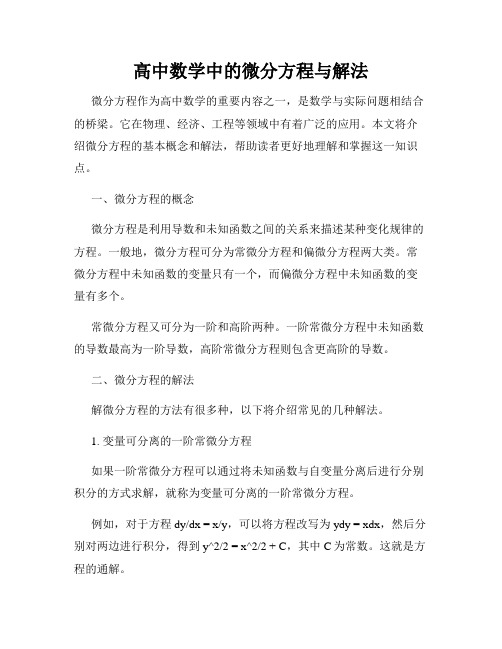 高中数学中的微分方程与解法

微分方程作为高中数学的重要内容之一，是数学与实际问题相结合的桥梁。它在物理、经济、工程等领域中有着广泛的应用。本文将介绍微分方程的基本概念和解法，帮助读者更好地理解和掌握这一知识点。

一、微分方程的概念

微分方程是利用导数和未知函数之间的关系来描述某种变化规律的方程。一般地，微分方程可分为常微分方程和偏微分方程两大类。常微分方程中未知函数的变量只有一个，而偏微分方程中未知函数的变量有多个。

常微分方程又可分为一阶和高阶两种。一阶常微分方程中未知函数的导数最高为一阶导数，高阶常微分方程则包含更高阶的导数。

二、微分方程的解法

解微分方程的方法有很多种，以下将介绍常见的几种解法。

1. 变量可分离的一阶常微分方程

如果一阶常微分方程可以通过将未知函数与自变量分离后进行分别积分的方式求解，就称为变量可分离的一阶常微分方程。

例如，对于方程 dy/dx = x/y，可以将方程改写为 ydy = xdx，然后分别对两边进行积分，得到 y^2/2 = x^2/2 + C，其中 C 为常数。这就是方程的通解。